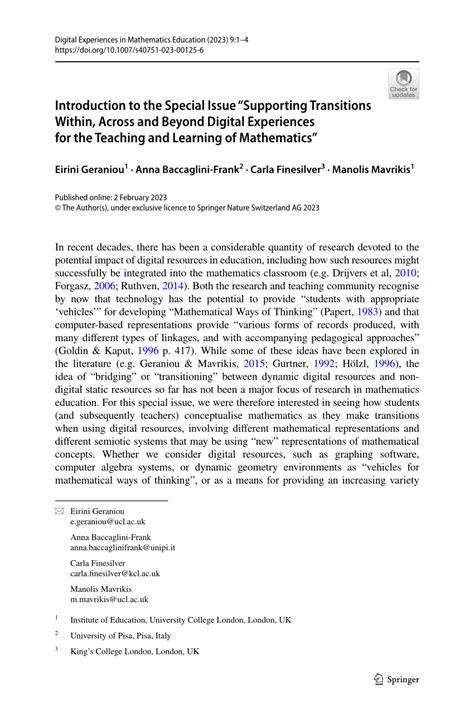 Digital Experiences in Mathematics Education (2023) 9:1–4
https://doi.org/10.1007/s40751-023-00125-6

Check for updates

Introduction to the Special Issue "Supporting Transitions Within, Across and Beyond Digital Experiences for the Teaching and Learning of Mathematics"

Eirini Geraniou$^1$ · Anna Baccaglini-Frank$^2$ · Carla Finesilver$^3$ · Manolis Mavrikis$^1$

Published online: 2 February 2023
© The Author(s), under exclusive licence to Springer Nature Switzerland AG 2023

In recent decades, there has been a considerable quantity of research devoted to the potential impact of digital resources in education, including how such resources might successfully be integrated into the mathematics classroom (e.g. Drijvers et al, 2010; Forgasz, 2006; Ruthven, 2014). Both the research and teaching community recognise by now that technology has the potential to provide "students with appropriate 'vehicles'" for developing "Mathematical Ways of Thinking" (Papert, 1983) and that computer-based representations provide "various forms of records produced, with many different types of linkages, and with accompanying pedagogical approaches" (Goldin & Kaput, 1996 p. 417). While some of these ideas have been explored in the literature (e.g. Geraniou & Mavrikis, 2015; Gurtner, 1992; Hölzl, 1996), the idea of "bridging" or "transitioning" between dynamic digital resources and non-digital static resources so far has not been a major focus of research in mathematics education. For this special issue, we were therefore interested in seeing how students (and subsequently teachers) conceptualise mathematics as they make transitions when using digital resources, involving different mathematical representations and different semiotic systems that may be using "new" representations of mathematical concepts. Whether we consider digital resources, such as graphing software, computer algebra systems, or dynamic geometry environments as "vehicles for mathematical ways of thinking", or as a means for providing an increasing variety

Eirini Geraniou
e.geraniou@ucl.ac.uk

Anna Baccaglini-Frank
anna.baccaglinifrank@unipi.it

Carla Finesilver
carla.finesilver@kcl.ac.uk

Manolis Mavrikis
m.mavrikis@ucl.ac.uk

$^1$ Institute of Education, University College London, London, UK

$^2$ University of Pisa, Pisa, Italy

$^3$ King's College London, London, UK

Springer